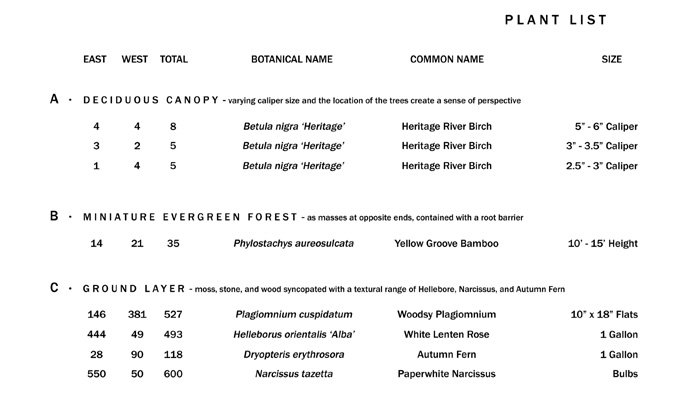 PLANT LIST

| EAST | WEST | TOTAL | BOTANICAL NAME | COMMON NAME | SIZE |
|---|---|---|---|---|---|

A · DECIDUOUS CANOPY - varying caliper size and the location of the trees create a sense of perspective

| 4 | 4 | 8 | Betula nigra 'Heritage' | Heritage River Birch | 5" - 6" Caliper |
|---|---|---|---|---|---|
| 3 | 2 | 5 | Betula nigra 'Heritage' | Heritage River Birch | 3" - 3.5" Caliper |
| 1 | 4 | 5 | Betula nigra 'Heritage' | Heritage River Birch | 2.5" - 3" Caliper |

B · MINIATURE EVERGREEN FOREST - as masses at opposite ends, contained with a root barrier

| 14 | 21 | 35 | Phylostachys aureosulcata | Yellow Groove Bamboo | 10' - 15' Height |
|---|---|---|---|---|---|

C · GROUND LAYER - moss, stone, and wood syncopated with a textural range of Hellebore, Narcissus, and Autumn Fern

| 146 | 381 | 527 | Plagiomnium cuspidatum | Woodsy Plagiomnium | 10" x 18" Flats |
|---|---|---|---|---|---|
| 444 | 49 | 493 | Helleborus orientalis 'Alba' | White Lenten Rose | 1 Gallon |
| 28 | 90 | 118 | Dryopteris erythrosora | Autumn Fern | 1 Gallon |
| 550 | 50 | 600 | Narcissus tazetta | Paperwhite Narcissus | Bulbs |